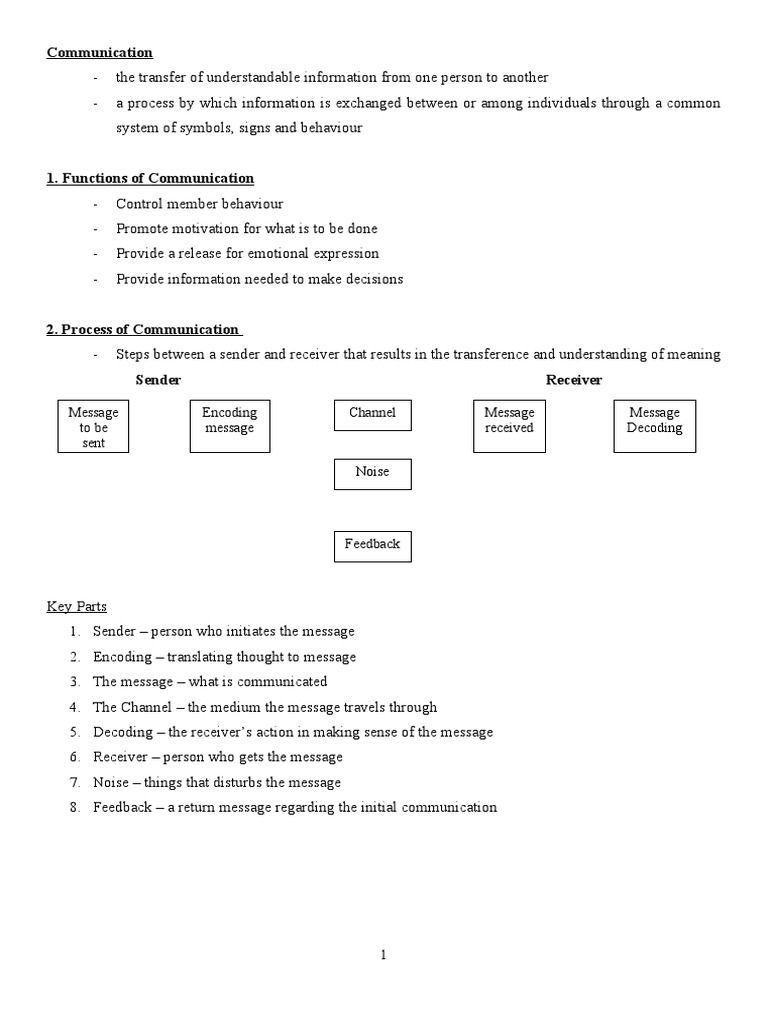 Communication

- the transfer of understandable information from one person to another
- a process by which information is exchanged between or among individuals through a common system of symbols, signs and behaviour

1. Functions of Communication

- Control member behaviour
- Promote motivation for what is to be done
- Provide a release for emotional expression
- Provide information needed to make decisions

2. Process of Communication

- Steps between a sender and receiver that results in the transference and understanding of meaning

Sender

Receiver

Message to be sent

Encoding message

Channel

Message received

Message Decoding

Noise

Feedback

Key Parts

1. Sender – person who initiates the message
2. Encoding – translating thought to message
3. The message – what is communicated
4. The Channel – the medium the message travels through
5. Decoding – the receiver's action in making sense of the message
6. Receiver – person who gets the message
7. Noise – things that disturbs the message
8. Feedback – a return message regarding the initial communication

1